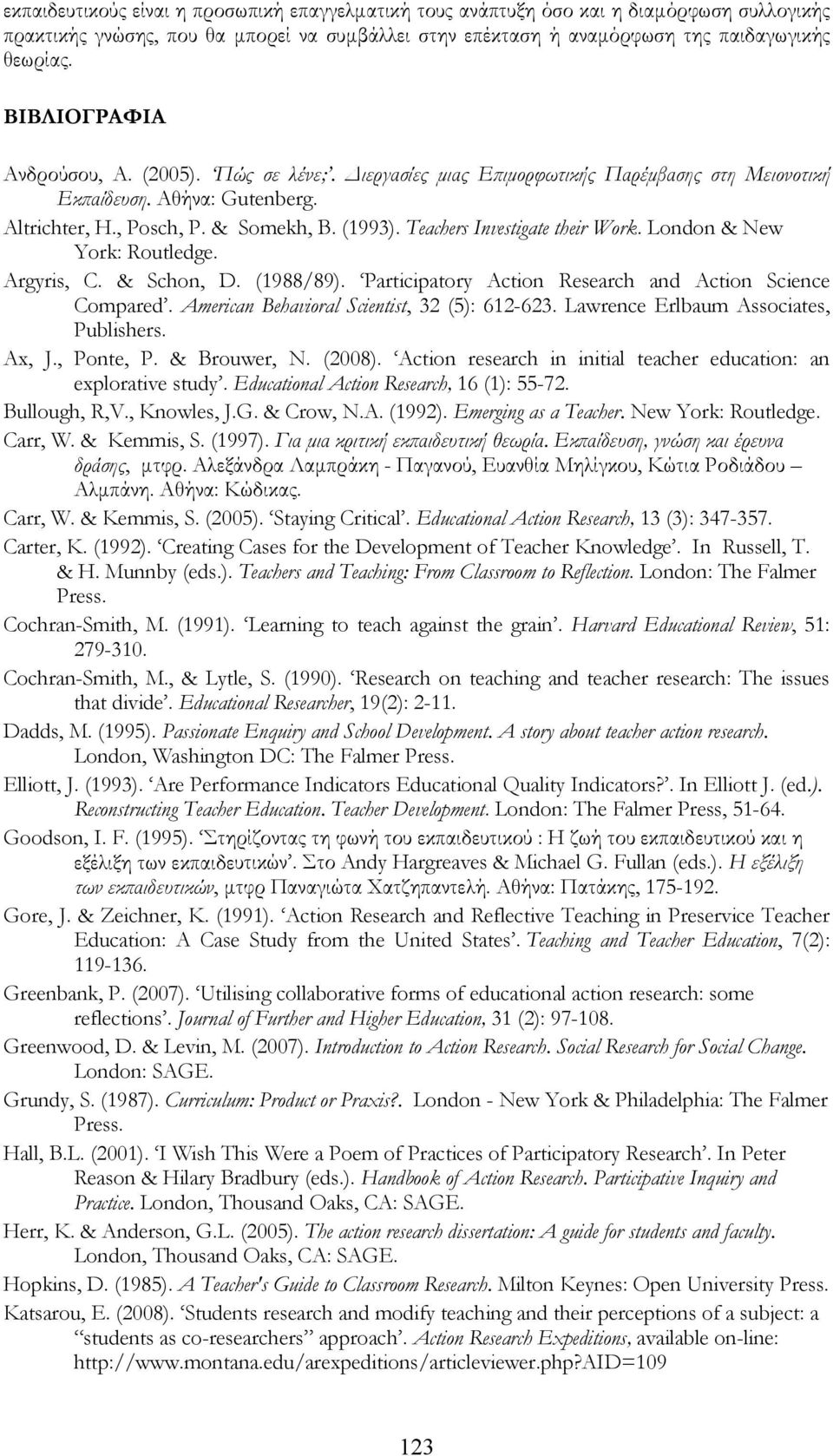 εκπαιδευτικούς είναι η προσωπική επαγγελματική τους ανάπτυξη όσο και η διαμόρφωση συλλογικής πρακτικής γνώσης, που θα μπορεί να συμβάλλει στην επέκταση ή αναμόρφωση της παιδαγωγικής θεωρίας.

ΒΙΒΛΙΟΓΡΑΦΙΑ

Ανδρούσου, Α. (2005). 'Πώς σε λένε;'. Διεργασίες μιας Επιμορφωτικής Παρέμβασης στη Μειονοτική Εκπαίδευση. Αθήνα: Gutenberg.

Altrichter, H., Posch, P. & Somekh, B. (1993). Teachers Investigate their Work. London & New York: Routledge.

Argyris, C. & Schon, D. (1988/89). 'Participatory Action Research and Action Science Compared'. American Behavioral Scientist, 32 (5): 612-623. Lawrence Erlbaum Associates, Publishers.

Ax, J., Ponte, P. & Brouwer, N. (2008). 'Action research in initial teacher education: an explorative study'. Educational Action Research, 16 (1): 55-72.

Bullough, R,V., Knowles, J.G. & Crow, N.A. (1992). Emerging as a Teacher. New York: Routledge.

Carr, W. & Kemmis, S. (1997). Για μια κριτική εκπαιδευτική θεωρία. Εκπαίδευση, γνώση και έρευνα δράσης, μτφρ. Αλεξάνδρα Λαμπράκη - Παγανού, Ευανθία Μηλίγκου, Κώτια Ροδιάδου – Αλμπάνη. Αθήνα: Κώδικας.

Carr, W. & Kemmis, S. (2005). 'Staying Critical'. Educational Action Research, 13 (3): 347-357.

Carter, K. (1992). 'Creating Cases for the Development of Teacher Knowledge'. In Russell, T. & H. Munnby (eds.). Teachers and Teaching: From Classroom to Reflection. London: The Falmer Press.

Cochran-Smith, M. (1991). 'Learning to teach against the grain'. Harvard Educational Review, 51: 279-310.

Cochran-Smith, M., & Lytle, S. (1990). 'Research on teaching and teacher research: The issues that divide'. Educational Researcher, 19(2): 2-11.

Dadds, M. (1995). Passionate Enquiry and School Development. A story about teacher action research. London, Washington DC: The Falmer Press.

Elliott, J. (1993). 'Are Performance Indicators Educational Quality Indicators?'. In Elliott J. (ed.). Reconstructing Teacher Education. Teacher Development. London: The Falmer Press, 51-64.

Goodson, I. F. (1995). 'Στηρίζοντας τη φωνή του εκπαιδευτικού : Η ζωή του εκπαιδευτικού και η εξέλιξη των εκπαιδευτικών'. Στο Andy Hargreaves & Michael G. Fullan (eds.). Η εξέλιξη των εκπαιδευτικών, μτφρ Παναγιώτα Χατζηπαντελή. Αθήνα: Πατάκης, 175-192.

Gore, J. & Zeichner, K. (1991). 'Action Research and Reflective Teaching in Preservice Teacher Education: A Case Study from the United States'. Teaching and Teacher Education, 7(2): 119-136.

Greenbank, P. (2007). 'Utilising collaborative forms of educational action research: some reflections'. Journal of Further and Higher Education, 31 (2): 97-108.

Greenwood, D. & Levin, M. (2007). Introduction to Action Research. Social Research for Social Change. London: SAGE.

Grundy, S. (1987). Curriculum: Product or Praxis?. London - New York & Philadelphia: The Falmer Press.

Hall, B.L. (2001). 'I Wish This Were a Poem of Practices of Participatory Research'. In Peter Reason & Hilary Bradbury (eds.). Handbook of Action Research. Participative Inquiry and Practice. London, Thousand Oaks, CA: SAGE.

Herr, K. & Anderson, G.L. (2005). The action research dissertation: A guide for students and faculty. London, Thousand Oaks, CA: SAGE.

Hopkins, D. (1985). A Teacher's Guide to Classroom Research. Milton Keynes: Open University Press.

Katsarou, E. (2008). 'Students research and modify teaching and their perceptions of a subject: a "students as co-researchers" approach'. Action Research Expeditions, available on-line: http://www.montana.edu/arexpeditions/articleviewer.php?AID=109

123